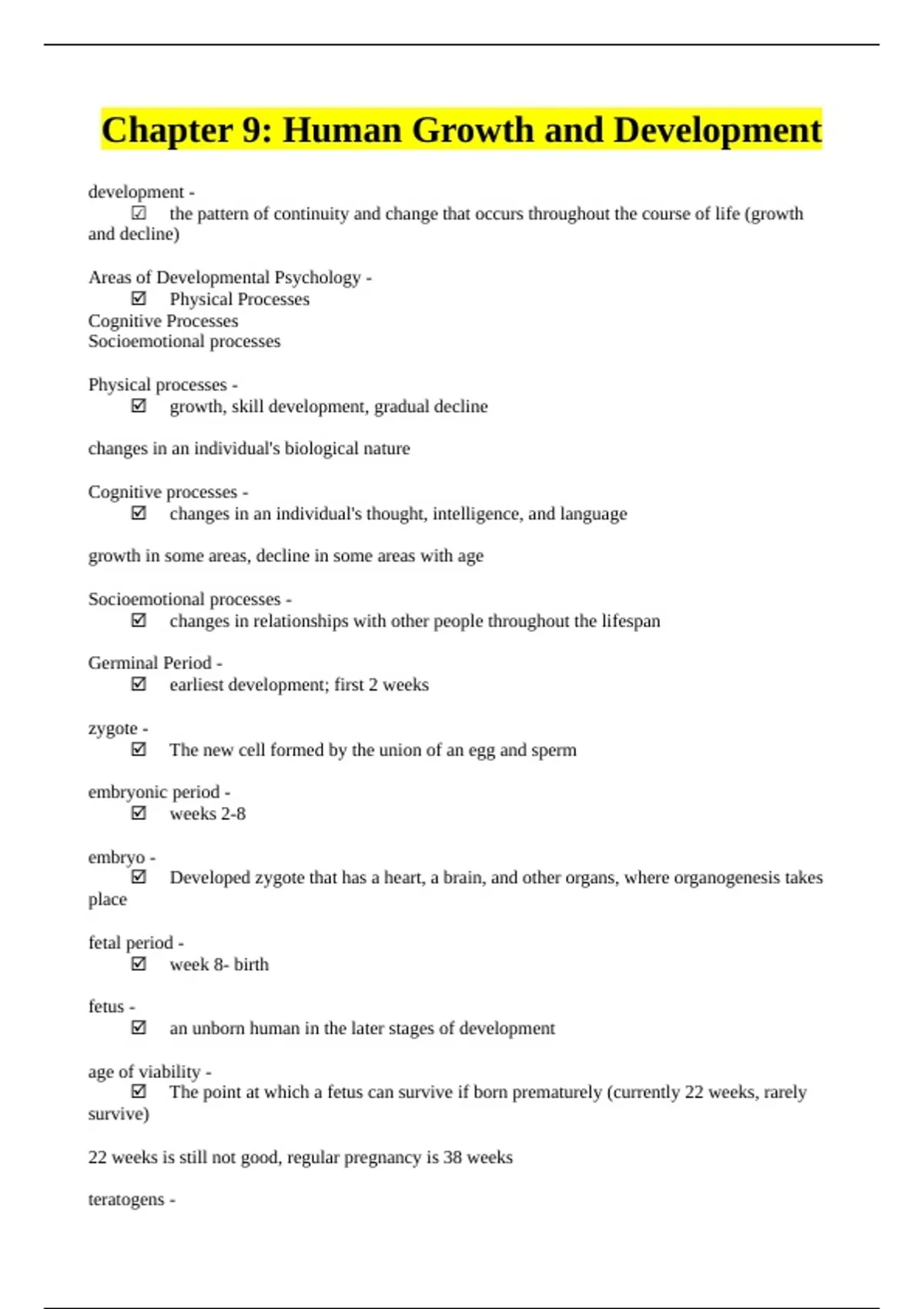 Chapter 9: Human Growth and Development

development -
☑ the pattern of continuity and change that occurs throughout the course of life (growth and decline)

Areas of Developmental Psychology -
☑ Physical Processes
Cognitive Processes
Socioemotional processes

Physical processes -
☑ growth, skill development, gradual decline

changes in an individual's biological nature

Cognitive processes -
☑ changes in an individual's thought, intelligence, and language

growth in some areas, decline in some areas with age

Socioemotional processes -
☑ changes in relationships with other people throughout the lifespan

Germinal Period -
☑ earliest development; first 2 weeks

zygote -
☑ The new cell formed by the union of an egg and sperm

embryonic period -
☑ weeks 2-8

embryo -
☑ Developed zygote that has a heart, a brain, and other organs, where organogenesis takes place

fetal period -
☑ week 8- birth

fetus -
☑ an unborn human in the later stages of development

age of viability -
☑ The point at which a fetus can survive if born prematurely (currently 22 weeks, rarely survive)

22 weeks is still not good, regular pregnancy is 38 weeks

teratogens -